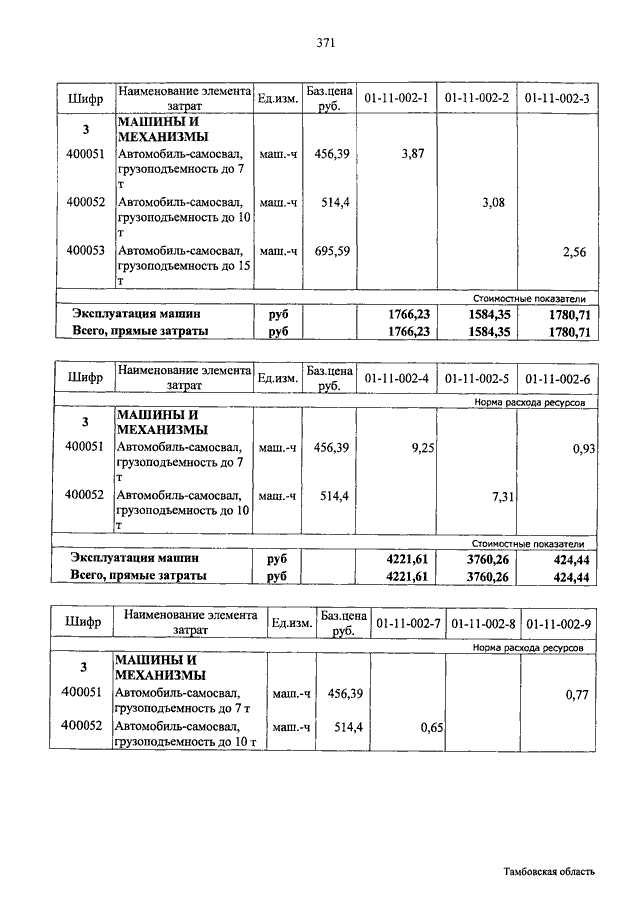 371

| Шифр | Наименование элемента затрат | Ед.изм. | Баз.цена руб. | 01-11-002-1 | 01-11-002-2 | 01-11-002-3 |
|---|---|---|---|---|---|---|
| 3 | МАШИНЫ И МЕХАНИЗМЫ | | | | | |
| 400051 | Автомобиль-самосвал, грузоподъемность до 7 т | маш.-ч | 456,39 | 3,87 | | |
| 400052 | Автомобиль-самосвал, грузоподъемность до 10 т | маш.-ч | 514,4 | | 3,08 | |
| 400053 | Автомобиль-самосвал, грузоподъемность до 15 т | маш.-ч | 695,59 | | | 2,56 |
| | | | | | | Стоимостные показатели |
| Эксплуатация машин | | руб | | 1766,23 | 1584,35 | 1780,71 |
| Всего, прямые затраты | | руб | | 1766,23 | 1584,35 | 1780,71 |

| Шифр | Наименование элемента затрат | Ед.изм. | Баз.цена руб. | 01-11-002-4 | 01-11-002-5 | 01-11-002-6 |
|---|---|---|---|---|---|---|
| | | | | | | Норма расхода ресурсов |
| 3 | МАШИНЫ И МЕХАНИЗМЫ | | | | | |
| 400051 | Автомобиль-самосвал, грузоподъемность до 7 т | маш.-ч | 456,39 | 9,25 | | 0,93 |
| 400052 | Автомобиль-самосвал, грузоподъемность до 10 т | маш.-ч | 514,4 | | 7,31 | |
| | | | | | | Стоимостные показатели |
| Эксплуатация машин | | руб | | 4221,61 | 3760,26 | 424,44 |
| Всего, прямые затраты | | руб | | 4221,61 | 3760,26 | 424,44 |

| Шифр | Наименование элемента затрат | Ед.изм. | Баз.цена руб. | 01-11-002-7 | 01-11-002-8 | 01-11-002-9 |
|---|---|---|---|---|---|---|
| | | | | | | Норма расхода ресурсов |
| 3 | МАШИНЫ И МЕХАНИЗМЫ | | | | | |
| 400051 | Автомобиль-самосвал, грузоподъемность до 7 т | маш.-ч | 456,39 | | | 0,77 |
| 400052 | Автомобиль-самосвал, грузоподъемность до 10 т | маш.-ч | 514,4 | 0,65 | | |

Тамбовская область